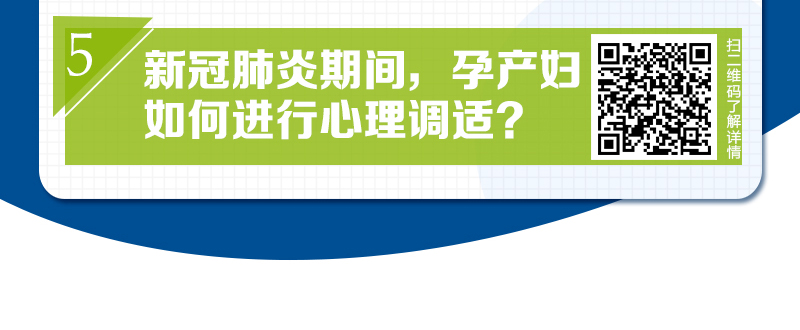 5

新冠肺炎期间，孕产妇如何进行心理调适？

扫二维码了解详情